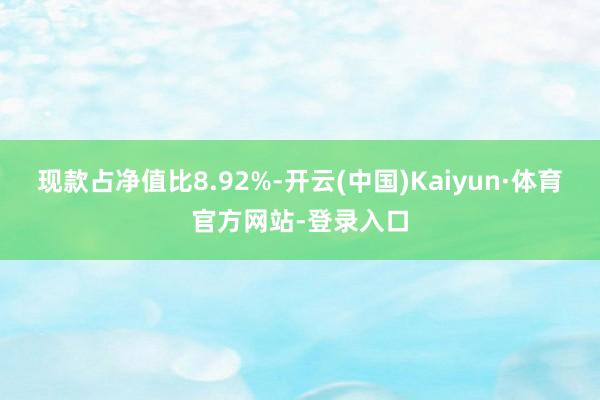 现款占净值比8.92%-开云(中国)Kaiyun·体育官方网站-登录入口